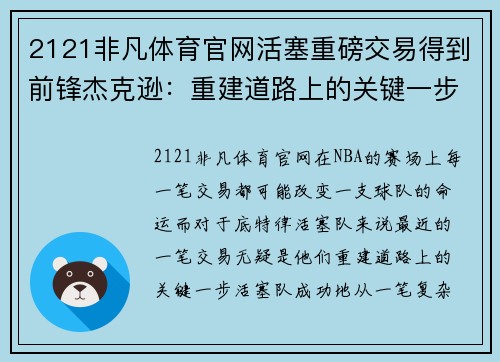 2121非凡体育官网活塞重磅交易得到前锋杰克逊：重建道路上的关键一步

2121非凡体育官网在NBA的赛场上每一笔交易都可能改变一支球队的命运而对于底特律活塞队来说最近的一笔交易无疑是他们重建道路上的关键一步活塞队成功地从一笔复杂